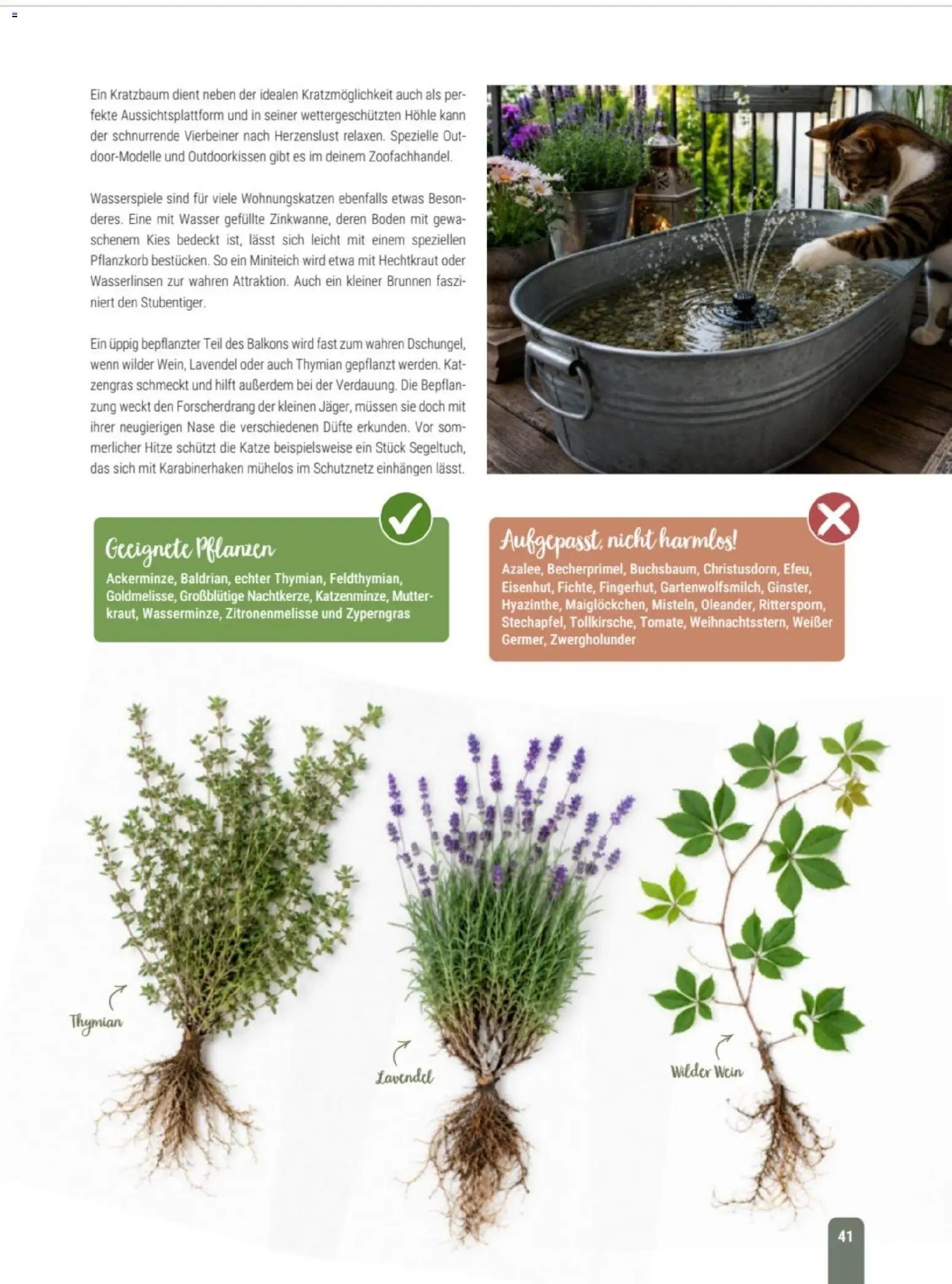 Ein Kratzbaum dient neben der idealen Kratzmöglichkeit auch als perfekte Aussichtsplattform und in seiner wettergeschützten Höhle kann der schnurrende Vierbeiner nach Herzenslust relaxen. Spezielle Outdoor-Modelle und Outdoorkissen gibt es im deinem Zoofachhandel.

Wasserspiele sind für viele Wohnungskatzen ebenfalls etwas Besonderes. Eine mit Wasser gefüllte Zinkwanne, deren Boden mit gewaschenem Kies bedeckt ist, lässt sich leicht mit einem speziellen Pflanzkorb bestücken. So ein Miniteich wird etwa mit Hechtkraut oder Wasserlinsen zur wahren Attraktion. Auch ein kleiner Brunnen fasziniert den Stubentiger.

Ein üppig bepflanzter Teil des Balkons wird fast zum wahren Dschungel, wenn wilder Wein, Lavendel oder auch Thymian gepflanzt werden. Katzengras schmeckt und hilft außerdem bei der Verdauung. Die Bepflanzung weckt den Forscherdrang der kleinen Jäger, müssen sie doch mit ihrer neugierigen Nase die verschiedenen Düfte erkunden. Vor sommerlicher Hitze schützt die Katze beispielsweise ein Stück Segeltuch, das sich mit Karabinerhaken mühelos im Schutznetz einhängen lässt.

Geeignete Pflanzen
Ackerminze, Baldrian, echter Thymian, Feldthymian, Goldmelisse, Großblütige Nachtkerze, Katzenminze, Mutterkraut, Wasserminze, Zitronenmelisse und Zyperngras

Aufgepasst, nicht harmlos!
Azalee, Becherprimel, Buchsbaum, Christusdorn, Efeu, Eisenhut, Fichte, Fingerhut, Gartenwolfsmilch, Ginster, Hyazinthe, Maiglöckchen, Misteln, Oleander, Rittersporn, Stechapfel, Tollkirsche, Tomate, Weihnachtsstern, Weißer Germer, Zwergholunder

Thymian

Lavendel

Wilder Wein

41